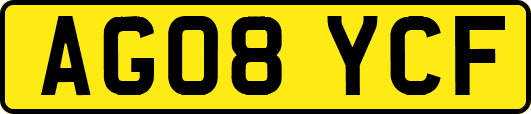 AG08 YCF